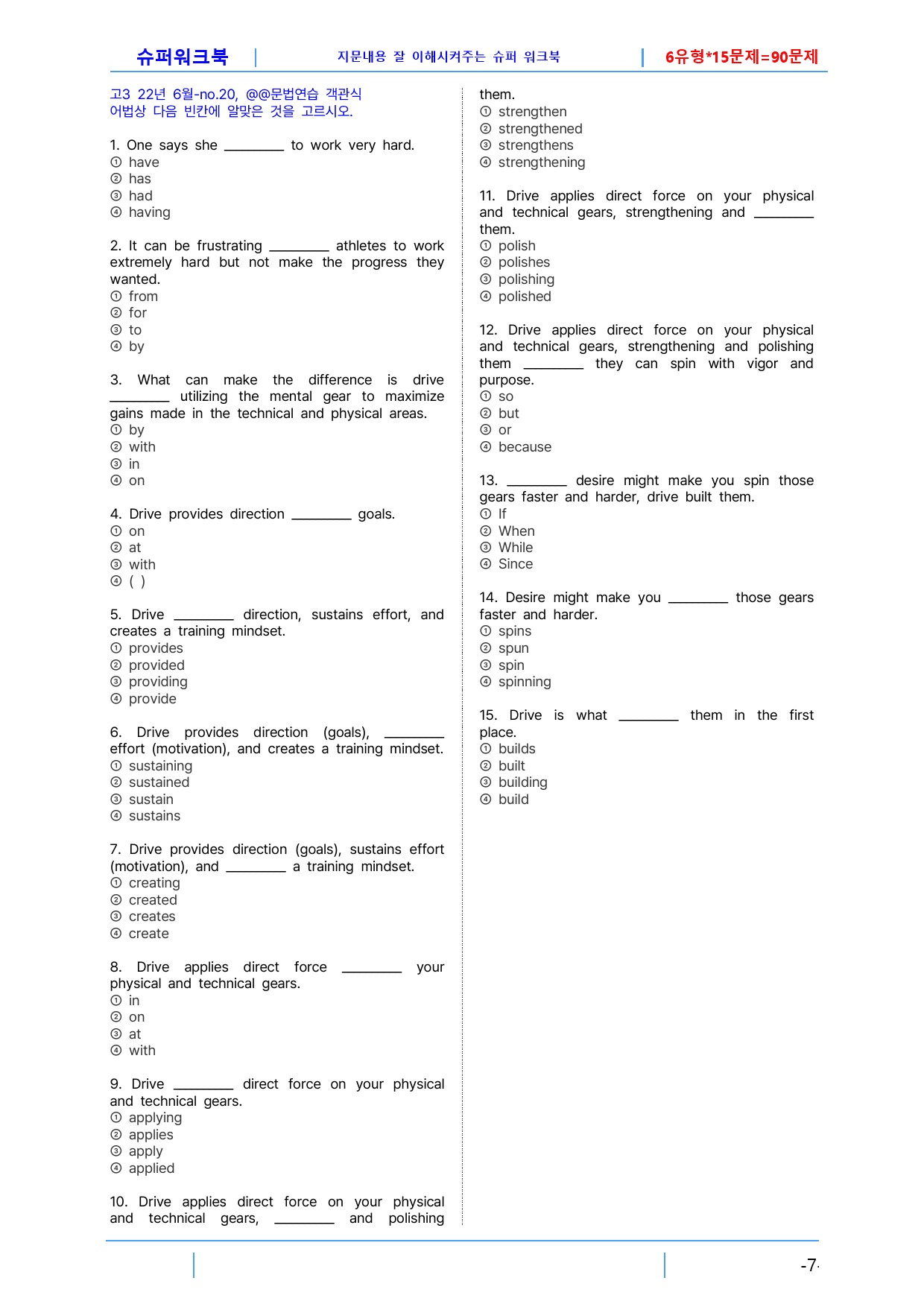 슈퍼워크북 | 지문내용 잘 이해시켜주는 슈퍼 워크북 | 6유형*15문제=90문제

고3 22년 6월-no.20, @@문법연습 객관식
어법상 다음 빈칸에 알맞은 것을 고르시오.

1. One says she ________ to work very hard.
① have
② has
③ had
④ having

2. It can be frustrating ________ athletes to work extremely hard but not make the progress they wanted.
① from
② for
③ to
④ by

3. What can make the difference is drive ________ utilizing the mental gear to maximize gains made in the technical and physical areas.
① by
② with
③ in
④ on

4. Drive provides direction ________ goals.
① on
② at
③ with
④ ( )

5. Drive ________ direction, sustains effort, and creates a training mindset.
① provides
② provided
③ providing
④ provide

6. Drive provides direction (goals), ________ effort (motivation), and creates a training mindset.
① sustaining
② sustained
③ sustain
④ sustains

7. Drive provides direction (goals), sustains effort (motivation), and ________ a training mindset.
① creating
② created
③ creates
④ create

8. Drive applies direct force ________ your physical and technical gears.
① in
② on
③ at
④ with

9. Drive ________ direct force on your physical and technical gears.
① applying
② applies
③ apply
④ applied

10. Drive applies direct force on your physical and technical gears, ________ and polishing them.
① strengthen
② strengthened
③ strengthens
④ strengthening

11. Drive applies direct force on your physical and technical gears, strengthening and ________ them.
① polish
② polishes
③ polishing
④ polished

12. Drive applies direct force on your physical and technical gears, strengthening and polishing them ________ they can spin with vigor and purpose.
① so
② but
③ or
④ because

13. ________ desire might make you spin those gears faster and harder, drive built them.
① If
② When
③ While
④ Since

14. Desire might make you ________ those gears faster and harder.
① spins
② spun
③ spin
④ spinning

15. Drive is what ________ them in the first place.
① builds
② built
③ building
④ build

-7-